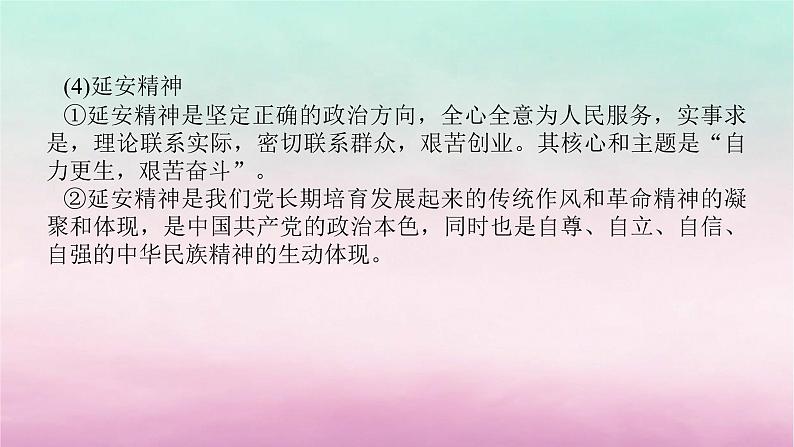 (4)延安精神

①延安精神是坚定正确的政治方向，全心全意为人民服务，实事求是，理论联系实际，密切联系群众，艰苦创业。其核心和主题是“自力更生，艰苦奋斗”。

②延安精神是我们党长期培育发展起来的传统作风和革命精神的凝聚和体现，是中国共产党的政治本色，同时也是自尊、自立、自信、自强的中华民族精神的生动体现。